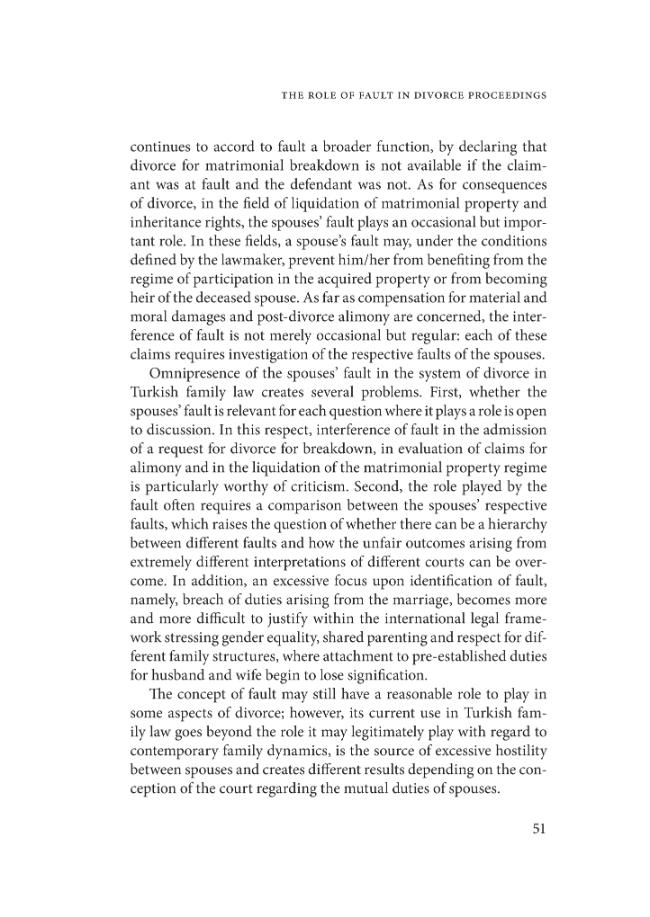 THE ROLE OF FAULT IN DIVORCE PROCEEDINGS

continues to accord to fault a broader function, by declaring that divorce for matrimonial breakdown is not available if the claimant was at fault and the defendant was not. As for consequences of divorce, in the field of liquidation of matrimonial property and inheritance rights, the spouses' fault plays an occasional but important role. In these fields, a spouse's fault may, under the conditions defined by the lawmaker, prevent him/her from benefiting from the regime of participation in the acquired property or from becoming heir of the deceased spouse. As far as compensation for material and moral damages and post-divorce alimony are concerned, the interference of fault is not merely occasional but regular: each of these claims requires investigation of the respective faults of the spouses.

Omnipresence of the spouses' fault in the system of divorce in Turkish family law creates several problems. First, whether the spouses' fault is relevant for each question where it plays a role is open to discussion. In this respect, interference of fault in the admission of a request for divorce for breakdown, in evaluation of claims for alimony and in the liquidation of the matrimonial property regime is particularly worthy of criticism. Second, the role played by the fault often requires a comparison between the spouses' respective faults, which raises the question of whether there can be a hierarchy between different faults and how the unfair outcomes arising from extremely different interpretations of different courts can be overcome. In addition, an excessive focus upon identification of fault, namely, breach of duties arising from the marriage, becomes more and more difficult to justify within the international legal framework stressing gender equality, shared parenting and respect for different family structures, where attachment to pre-established duties for husband and wife begin to lose signification.

The concept of fault may still have a reasonable role to play in some aspects of divorce; however, its current use in Turkish family law goes beyond the role it may legitimately play with regard to contemporary family dynamics, is the source of excessive hostility between spouses and creates different results depending on the conception of the court regarding the mutual duties of spouses.

51